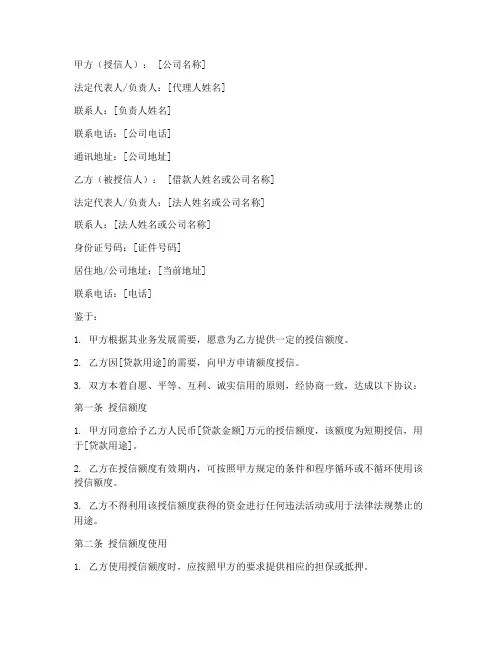 甲方（授信人）：[公司名称]

法定代表人/负责人：[代理人姓名]

联系人：[负责人姓名]

联系电话：[公司电话]

通讯地址：[公司地址]

乙方（被授信人）：[借款人姓名或公司名称]

法定代表人/负责人：[法人姓名或公司名称]

联系人：[法人姓名或公司名称]

身份证号码：[证件号码]

居住地/公司地址：[当前地址]

联系电话：[电话]

鉴于：

1. 甲方根据其业务发展需要，愿意为乙方提供一定的授信额度。

2. 乙方因[贷款用途]的需要，向甲方申请额度授信。

3. 双方本着自愿、平等、互利、诚实信用的原则，经协商一致，达成以下协议：

第一条 授信额度

1. 甲方同意给予乙方人民币[贷款金额]万元的授信额度，该额度为短期授信，用于[贷款用途]。

2. 乙方在授信额度有效期内，可按照甲方规定的条件和程序循环或不循环使用该授信额度。

3. 乙方不得利用该授信额度获得的资金进行任何违法活动或用于法律法规禁止的用途。

第二条 授信额度使用

1. 乙方使用授信额度时，应按照甲方的要求提供相应的担保或抵押。